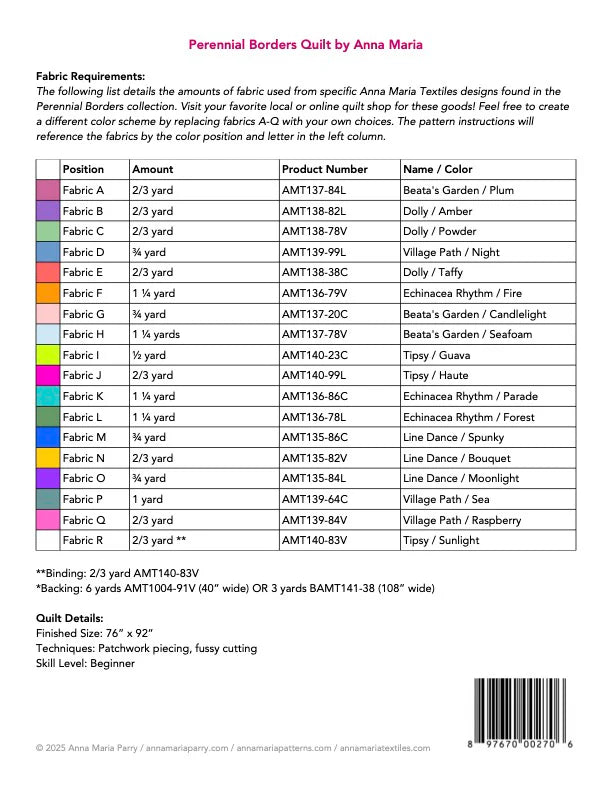 Perennial Borders Quilt by Anna Maria

Fabric Requirements:
The following list details the amounts of fabric used from specific Anna Maria Textiles designs found in the Perennial Borders collection. Visit your favorite local or online quilt shop for these goods! Feel free to create a different color scheme by replacing fabrics A-Q with your own choices. The pattern instructions will reference the fabrics by the color position and letter in the left column.

| | Position | Amount | Product Number | Name / Color |
|---|---|---|---|---|
| | Fabric A | 2/3 yard | AMT137-84L | Beata's Garden / Plum |
| | Fabric B | 2/3 yard | AMT138-82L | Dolly / Amber |
| | Fabric C | 2/3 yard | AMT138-78V | Dolly / Powder |
| | Fabric D | ¾ yard | AMT139-99L | Village Path / Night |
| | Fabric E | 2/3 yard | AMT138-38C | Dolly / Taffy |
| | Fabric F | 1 ¼ yard | AMT136-79V | Echinacea Rhythm / Fire |
| | Fabric G | ¾ yard | AMT137-20C | Beata's Garden / Candlelight |
| | Fabric H | 1 ¼ yards | AMT137-78V | Beata's Garden / Seafoam |
| | Fabric I | ½ yard | AMT140-23C | Tipsy / Guava |
| | Fabric J | 2/3 yard | AMT140-99L | Tipsy / Haute |
| | Fabric K | 1 ¼ yard | AMT136-86C | Echinacea Rhythm / Parade |
| | Fabric L | 1 ¼ yard | AMT136-78L | Echinacea Rhythm / Forest |
| | Fabric M | ¾ yard | AMT135-86C | Line Dance / Spunky |
| | Fabric N | 2/3 yard | AMT135-82V | Line Dance / Bouquet |
| | Fabric O | ¾ yard | AMT135-84L | Line Dance / Moonlight |
| | Fabric P | 1 yard | AMT139-64C | Village Path / Sea |
| | Fabric Q | 2/3 yard | AMT139-84V | Village Path / Raspberry |
| | Fabric R | 2/3 yard ** | AMT140-83V | Tipsy / Sunlight |

**Binding: 2/3 yard AMT140-83V
*Backing: 6 yards AMT1004-91V (40" wide) OR 3 yards BAMT141-38 (108" wide)

Quilt Details:
Finished Size: 76" x 92"
Techniques: Patchwork piecing, fussy cutting
Skill Level: Beginner

© 2025 Anna Maria Parry / annamariaparry.com / annamariapatterns.com / annamariatextiles.com

8 97670 00270 6